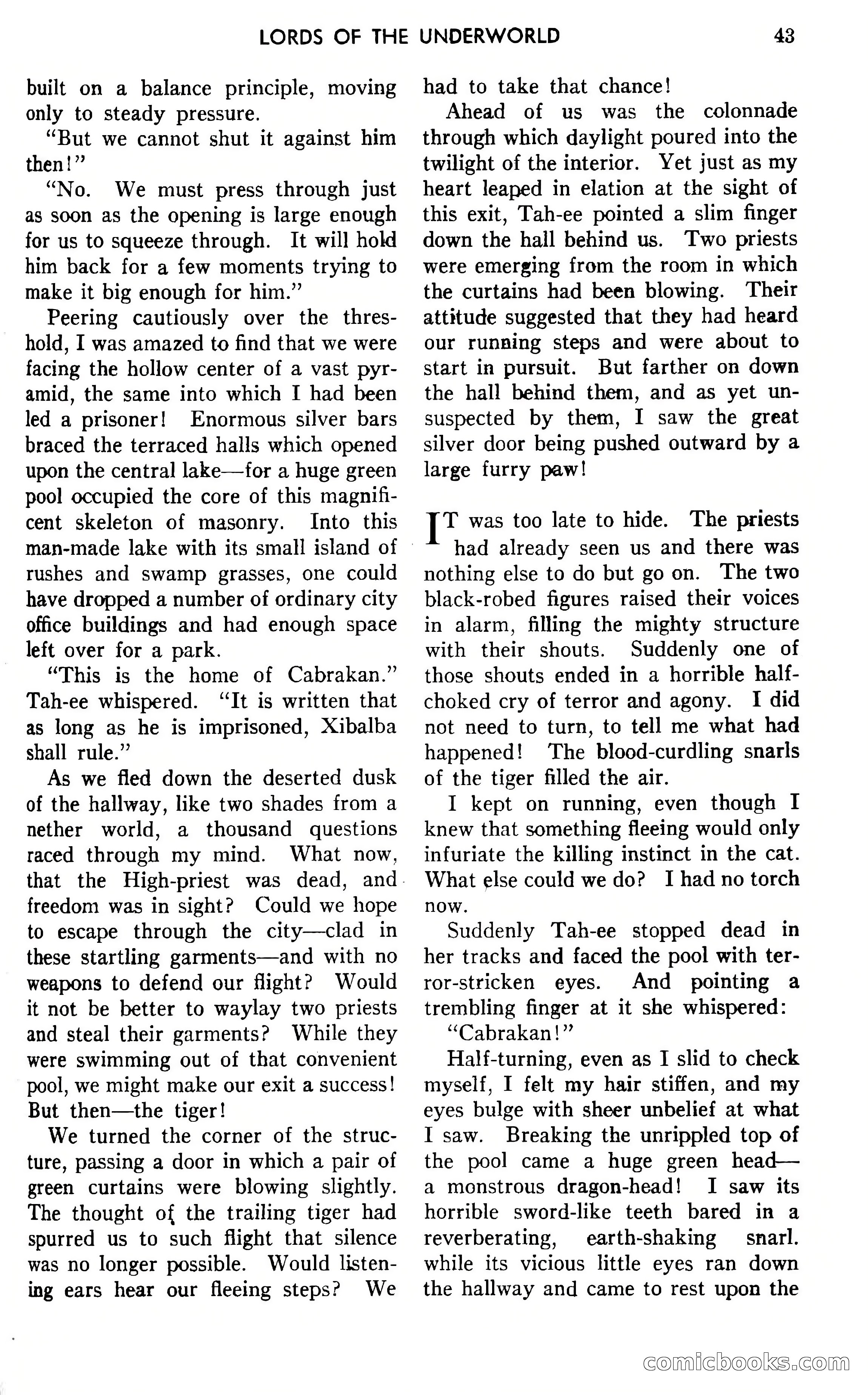 LORDS OF THE UNDERWORLD 43

built on a balance principle, moving only to steady pressure.

"But we cannot shut it against him then!"

"No. We must press through just as soon as the opening is large enough for us to squeeze through. It will hold him back for a few moments trying to make it big enough for him."

Peering cautiously over the threshold, I was amazed to find that we were facing the hollow center of a vast pyramid, the same into which I had been led a prisoner! Enormous silver bars braced the terraced halls which opened upon the central lake—for a huge green pool occupied the core of this magnificent skeleton of masonry. Into this man-made lake with its small island of rushes and swamp grasses, one could have dropped a number of ordinary city office buildings and had enough space left over for a park.

"This is the home of Cabrakan." Tah-ee whispered. "It is written that as long as he is imprisoned, Xibalba shall rule."

As we fled down the deserted dusk of the hallway, like two shades from a nether world, a thousand questions raced through my mind. What now, that the High-priest was dead, and freedom was in sight? Could we hope to escape through the city—clad in these startling garments—and with no weapons to defend our flight? Would it not be better to waylay two priests and steal their garments? While they were swimming out of that convenient pool, we might make our exit a success! But then—the tiger!

We turned the corner of the structure, passing a door in which a pair of green curtains were blowing slightly. The thought of the trailing tiger had spurred us to such flight that silence was no longer possible. Would listening ears hear our fleeing steps? We had to take that chance!

Ahead of us was the colonnade through which daylight poured into the twilight of the interior. Yet just as my heart leaped in elation at the sight of this exit, Tah-ee pointed a slim finger down the hall behind us. Two priests were emerging from the room in which the curtains had been blowing. Their attitude suggested that they had heard our running steps and were about to start in pursuit. But farther on down the hall behind them, and as yet unsuspected by them, I saw the great silver door being pushed outward by a large furry paw!

IT was too late to hide. The priests had already seen us and there was nothing else to do but go on. The two black-robed figures raised their voices in alarm, filling the mighty structure with their shouts. Suddenly one of those shouts ended in a horrible half-choked cry of terror and agony. I did not need to turn, to tell me what had happened! The blood-curdling snarls of the tiger filled the air.

I kept on running, even though I knew that something fleeing would only infuriate the killing instinct in the cat. What else could we do? I had no torch now.

Suddenly Tah-ee stopped dead in her tracks and faced the pool with terror-stricken eyes. And pointing a trembling finger at it she whispered:

"Cabrakan!"

Half-turning, even as I slid to check myself, I felt my hair stiffen, and my eyes bulge with sheer unbelief at what I saw. Breaking the unrippled top of the pool came a huge green head—a monstrous dragon-head! I saw its horrible sword-like teeth bared in a reverberating, earth-shaking snarl. while its vicious little eyes ran down the hallway and came to rest upon the

comicbooks.com